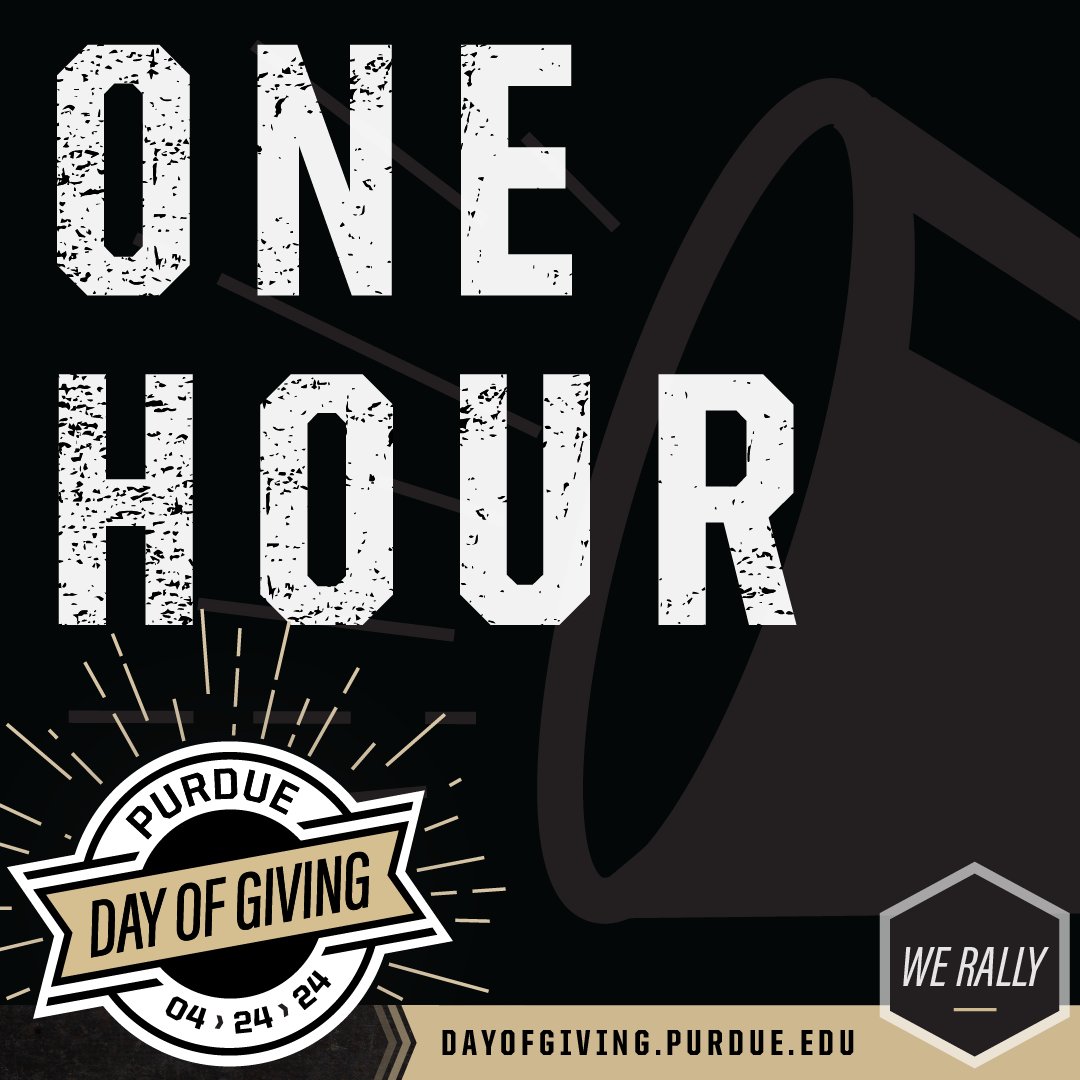 ONE HOUR

PURDUE
DAY OF GIVING
04 › 24 › 24

WE RALLY

DAYOFGIVING.PURDUE.EDU